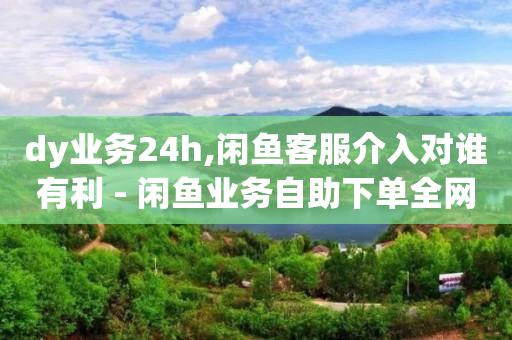 dy业务24h,闲鱼客服介入对谁有利 - 闲鱼业务自助下单全网